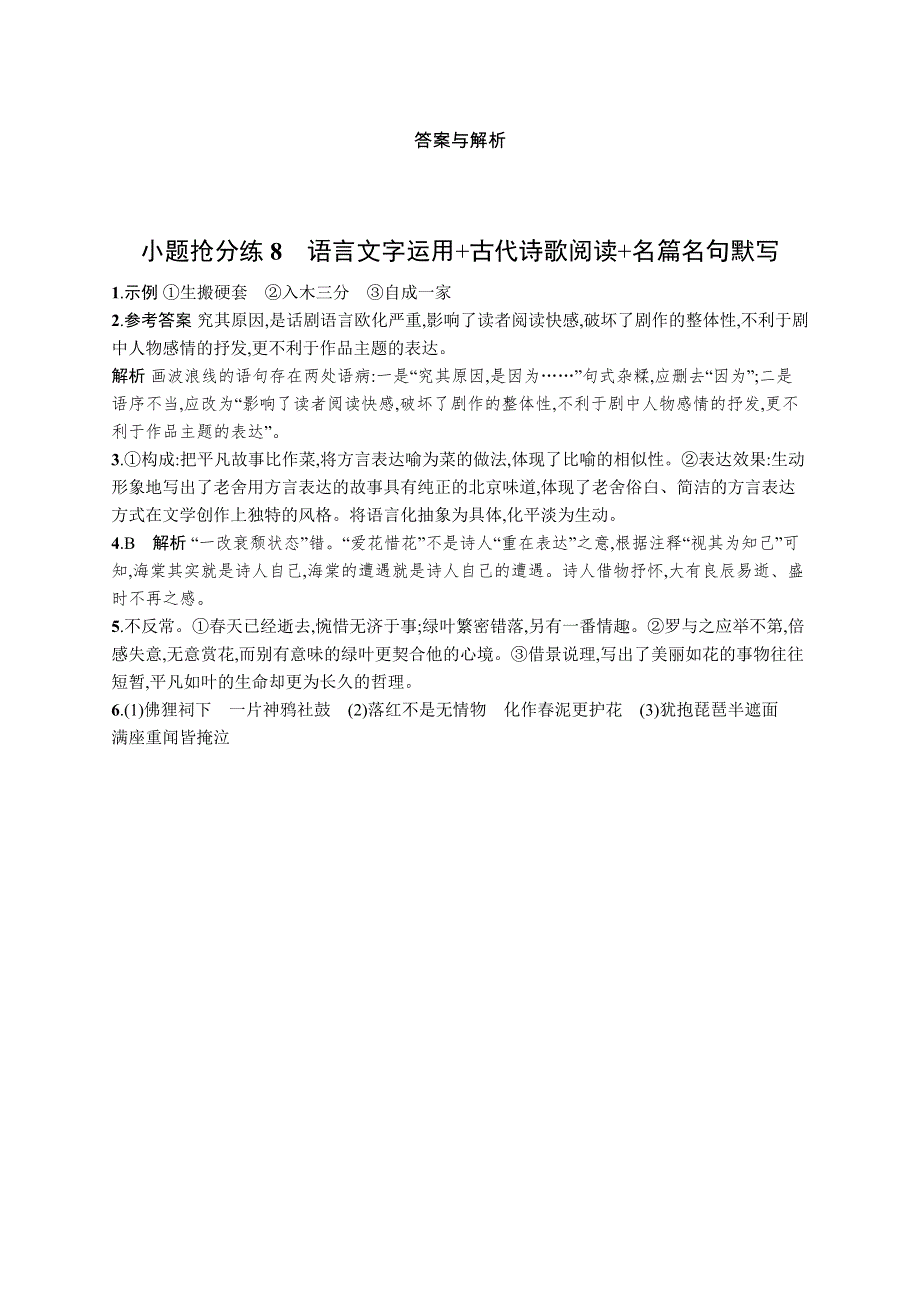 答案与解析

小题抢分练 8　语言文字运用+古代诗歌阅读+名篇名句默写

1.示例 ①生搬硬套　②入木三分　③自成一家

2.参考答案 究其原因,是话剧语言欧化严重,影响了读者阅读快感,破坏了剧作的整体性,不利于剧中人物感情的抒发,更不利于作品主题的表达。

解析 画波浪线的语句存在两处语病:一是“究其原因,是因为……”句式杂糅,应删去“因为”;二是语序不当,应改为“影响了读者阅读快感,破坏了剧作的整体性,不利于剧中人物感情的抒发,更不利于作品主题的表达”。

3.①构成:把平凡故事比作菜,将方言表达喻为菜的做法,体现了比喻的相似性。②表达效果:生动形象地写出了老舍用方言表达的故事具有纯正的北京味道,体现了老舍俗白、简洁的方言表达方式在文学创作上独特的风格。将语言化抽象为具体,化平淡为生动。

4.B　解析 “一改衰颓状态”错。“爱花惜花”不是诗人“重在表达”之意,根据注释“视其为知己”可知,海棠其实就是诗人自己,海棠的遭遇就是诗人自己的遭遇。诗人借物抒怀,大有良辰易逝、盛时不再之感。

5.不反常。①春天已经逝去,惋惜无济于事;绿叶繁密错落,另有一番情趣。②罗与之应举不第,倍感失意,无意赏花,而别有意味的绿叶更契合他的心境。③借景说理,写出了美丽如花的事物往往短暂,平凡如叶的生命却更为长久的哲理。

6.(1)佛狸祠下　一片神鸦社鼓　(2)落红不是无情物　化作春泥更护花　(3)犹抱琵琶半遮面　满座重闻皆掩泣